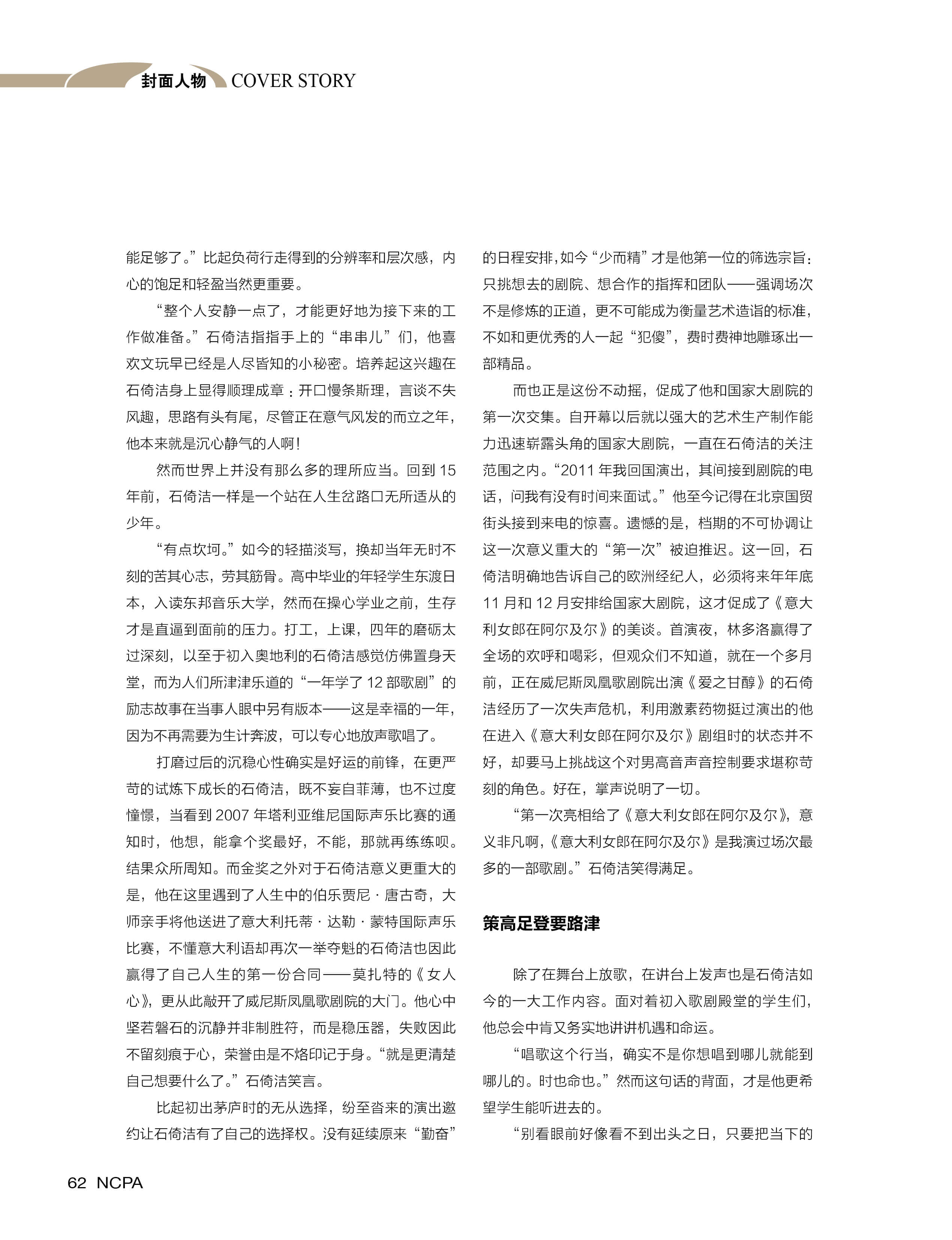 封面人物 COVER STORY

能足够了。”比起负荷行走得到的分辨率和层次感，内心的饱足和轻盈当然更重要。

“整个人安静一点了，才能更好地为接下来的工作做准备。”石倚洁指指手上的“串串儿”们，他喜欢文玩早已经是人尽皆知的小秘密。培养起这兴趣在石倚洁身上显得顺理成章：开口慢条斯理，言谈不失风趣，思路有头有尾，尽管正在意气风发的而立之年，他本来就是沉心静气的人啊！

然而世界上并没有那么多的理所应当。回到15年前，石倚洁一样是一个站在人生岔路口无所适从的少年。

“有点坎坷。”如今的轻描淡写，换却当年无时不刻的苦其心志，劳其筋骨。高中毕业的年轻学生东渡日本，入读东邦音乐大学，然而在操心学业之前，生存才是直逼到面前的压力。打工，上课，四年的磨砺太过深刻，以至于初入奥地利的石倚洁感觉仿佛置身天堂，而为人们所津津乐道的“一年学了12部歌剧”的励志故事在当事人眼中另有版本——这是幸福的一年，因为不再需要为生计奔波，可以专心地放声歌唱了。

打磨过后的沉稳心性确实是好运的前锋，在更严苛的试炼下成长的石倚洁，既不妄自菲薄，也不过度憧憬，当看到2007年塔利亚维尼国际声乐比赛的通知时，他想，能拿个奖最好，不能，那就再练练呗。结果众所周知。而金奖之外对于石倚洁意义更重大的是，他在这里遇到了人生中的伯乐贾尼·唐古奇，大师亲手将他送进了意大利托蒂·达勒·蒙特国际声乐比赛，不懂意大利语却再次一举夺魁的石倚洁也因此赢得了自己人生的第一份合同——莫扎特的《女人心》，更从此敲开了威尼斯凤凰歌剧院的大门。他心中坚若磐石的沉静并非制胜符，而是稳压器，失败因此不留刻痕于心，荣誉由是不烙印记于身。“就是更清楚自己想要什么了。”石倚洁笑言。

比起初出茅庐时的无从选择，纷至沓来的演出邀约让石倚洁有了自己的选择权。没有延续原来“勤奋”的日程安排，如今“少而精”才是他第一位的筛选宗旨：只挑想去的剧院、想合作的指挥和团队——强调场次不是修炼的正道，更不可能成为衡量艺术造诣的标准，不如和更优秀的人一起“犯傻”，费时费神地雕琢出一部精品。

而也正是这份不动摇，促成了他和国家大剧院的第一次交集。自开幕以后就以强大的艺术生产制作能力迅速崭露头角的国家大剧院，一直在石倚洁的关注范围之内。“2011年我回国演出，其间接到剧院的电话，问我有没有时间来面试。”他至今记得在北京国贸街头接到来电的惊喜。遗憾的是，档期的不可协调让这一次意义重大的“第一次”被迫推迟。这一回，石倚洁明确地告诉自己的欧洲经纪人，必须将来年年底11月和12月安排给国家大剧院，这才促成了《意大利女郎在阿尔及尔》的美谈。首演夜，林多洛赢得了全场的欢呼和喝彩，但观众们不知道，就在一个多月前，正在威尼斯凤凰歌剧院出演《爱之甘醇》的石倚洁经历了一次失声危机，利用激素药物挺过演出的他在进入《意大利女郎在阿尔及尔》剧组时的状态并不好，却要马上挑战这个对男高音声音控制要求堪称苛刻的角色。好在，掌声说明了一切。

“第一次亮相给了《意大利女郎在阿尔及尔》，意义非凡啊，《意大利女郎在阿尔及尔》是我演过场次最多的一部歌剧。”石倚洁笑得满足。

策高足登要路津

除了在舞台上放歌，在讲台上发声也是石倚洁如今的一大工作内容。面对着初入歌剧殿堂的学生们，他总会中肯又务实地讲讲机遇和命运。

“唱歌这个行当，确实不是你想唱到哪儿就能到哪儿的。时也命也。”然而这句话的背面，才是他更希望学生能听进去的。

“别看眼前好像看不到出头之日，只要把当下的

62 NCPA